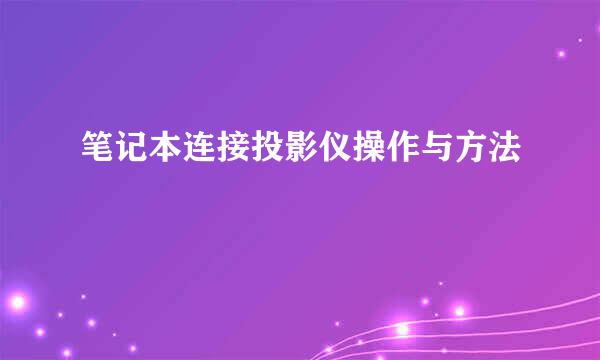 笔记本连接投影仪操作与方法